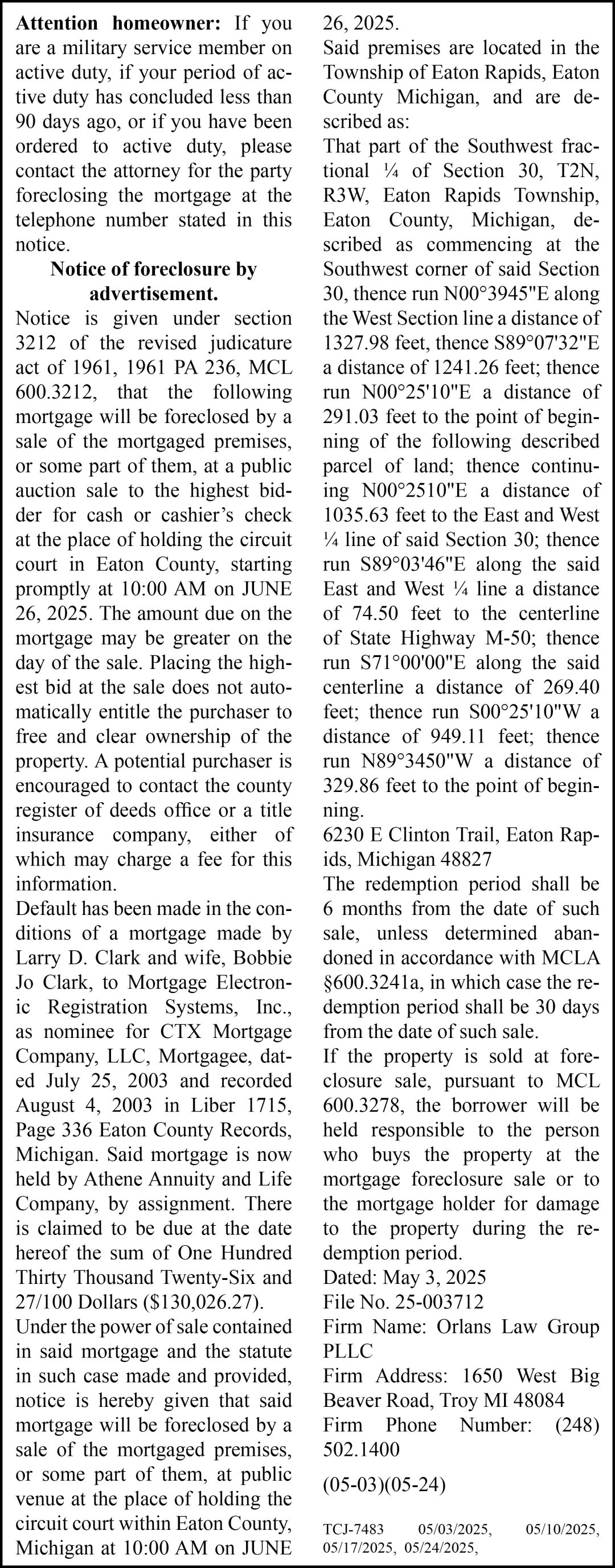 **Attention homeowner:** If you are a military service member on active duty, if your period of active duty has concluded less than 90 days ago, or if you have been ordered to active duty, please contact the attorney for the party foreclosing the mortgage at the telephone number stated in this notice.

**Notice of foreclosure by advertisement.**

Notice is given under section 3212 of the revised judicature act of 1961, 1961 PA 236, MCL 600.3212, that the following mortgage will be foreclosed by a sale of the mortgaged premises, or some part of them, at a public auction sale to the highest bidder for cash or cashier's check at the place of holding the circuit court in Eaton County, starting promptly at 10:00 AM on JUNE 26, 2025. The amount due on the mortgage may be greater on the day of the sale. Placing the highest bid at the sale does not automatically entitle the purchaser to free and clear ownership of the property. A potential purchaser is encouraged to contact the county register of deeds office or a title insurance company, either of which may charge a fee for this information.

Default has been made in the conditions of a mortgage made by Larry D. Clark and wife, Bobbie Jo Clark, to Mortgage Electronic Registration Systems, Inc., as nominee for CTX Mortgage Company, LLC, Mortgagee, dated July 25, 2003 and recorded August 4, 2003 in Liber 1715, Page 336 Eaton County Records, Michigan. Said mortgage is now held by Athene Annuity and Life Company, by assignment. There is claimed to be due at the date hereof the sum of One Hundred Thirty Thousand Twenty-Six and 27/100 Dollars ($130,026.27).

Under the power of sale contained in said mortgage and the statute in such case made and provided, notice is hereby given that said mortgage will be foreclosed by a sale of the mortgaged premises, or some part of them, at public venue at the place of holding the circuit court within Eaton County, Michigan at 10:00 AM on JUNE 26, 2025.

Said premises are located in the Township of Eaton Rapids, Eaton County Michigan, and are described as:

That part of the Southwest fractional ¼ of Section 30, T2N, R3W, Eaton Rapids Township, Eaton County, Michigan, described as commencing at the Southwest corner of said Section 30, thence run N00°3945"E along the West Section line a distance of 1327.98 feet, thence S89°07'32"E a distance of 1241.26 feet; thence run N00°25'10"E a distance of 291.03 feet to the point of beginning of the following described parcel of land; thence continuing N00°2510"E a distance of 1035.63 feet to the East and West ¼ line of said Section 30; thence run S89°03'46"E along the said East and West ¼ line a distance of 74.50 feet to the centerline of State Highway M-50; thence run S71°00'00"E along the said centerline a distance of 269.40 feet; thence run S00°25'10"W a distance of 949.11 feet; thence run N89°3450"W a distance of 329.86 feet to the point of beginning.

6230 E Clinton Trail, Eaton Rapids, Michigan 48827

The redemption period shall be 6 months from the date of such sale, unless determined abandoned in accordance with MCLA §600.3241a, in which case the redemption period shall be 30 days from the date of such sale.

If the property is sold at foreclosure sale, pursuant to MCL 600.3278, the borrower will be held responsible to the person who buys the property at the mortgage foreclosure sale or to the mortgage holder for damage to the property during the redemption period.

Dated: May 3, 2025
File No. 25-003712
Firm Name: Orlans Law Group PLLC
Firm Address: 1650 West Big Beaver Road, Troy MI 48084
Firm Phone Number: (248) 502.1400

(05-03)(05-24)

TCJ-7483 05/03/2025, 05/10/2025, 05/17/2025, 05/24/2025,